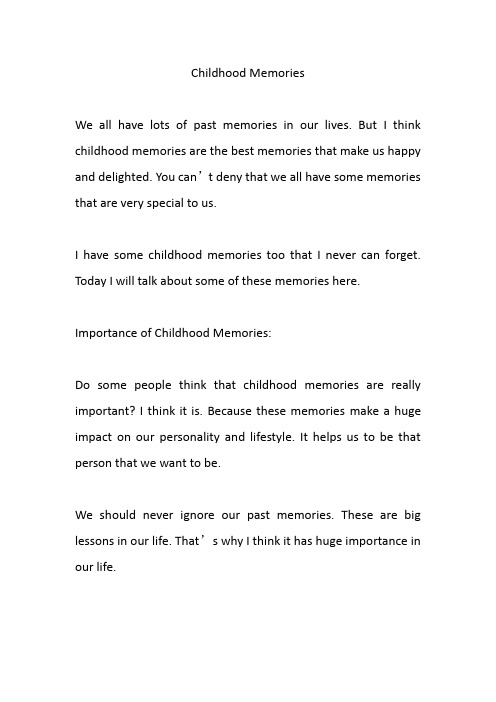 Childhood Memories

We all have lots of past memories in our lives. But I think childhood memories are the best memories that make us happy and delighted. You can’t deny that we all have some memories that are very special to us.

I have some childhood memories too that I never can forget. Today I will talk about some of these memories here.

Importance of Childhood Memories:

Do some people think that childhood memories are really important? I think it is. Because these memories make a huge impact on our personality and lifestyle. It helps us to be that person that we want to be.

We should never ignore our past memories. These are big lessons in our life. That’s why I think it has huge importance in our life.